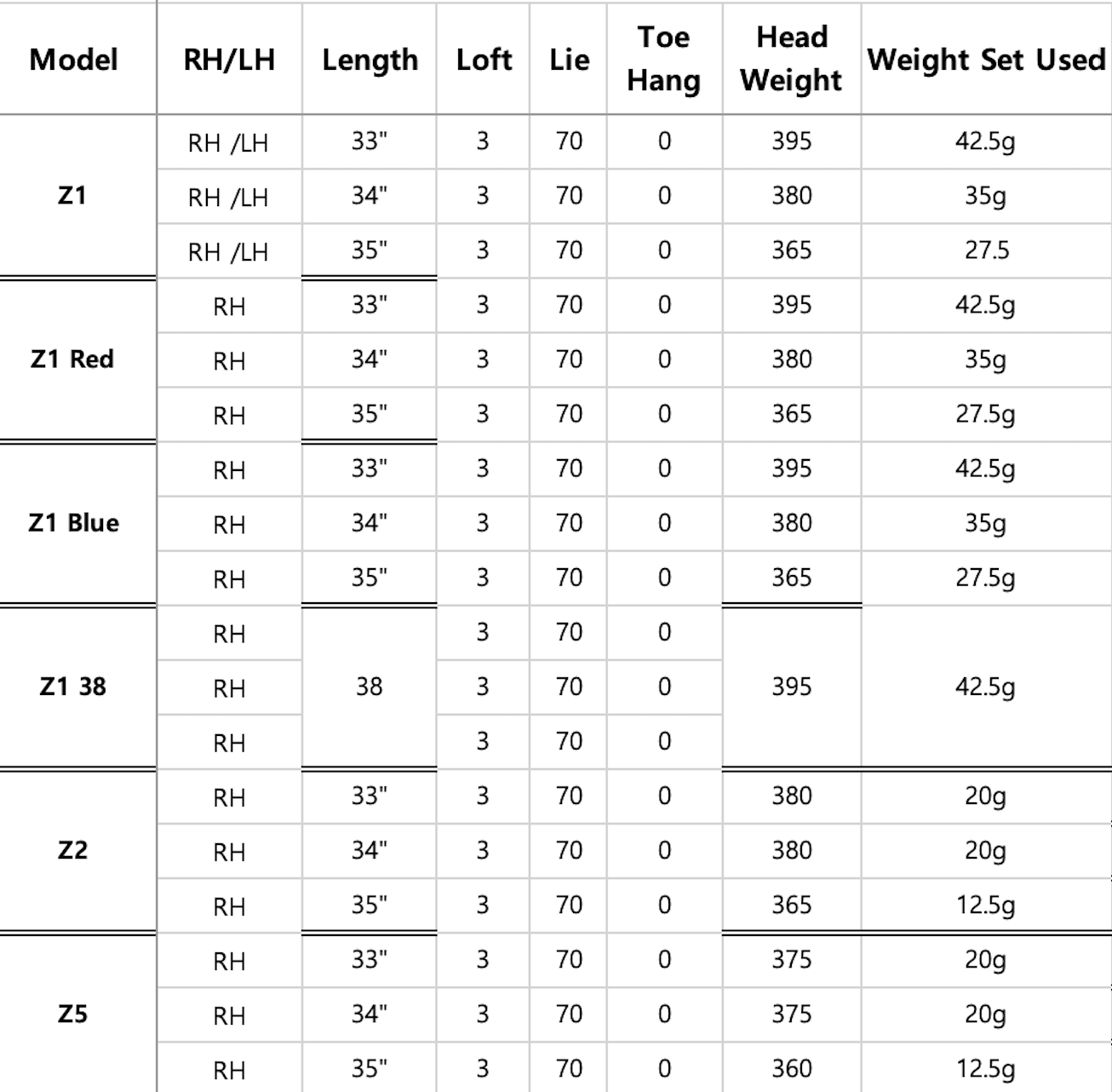 | Model | RH/LH | Length | Loft | Lie | Toe Hang | Head Weight | Weight Set Used |
|---|---|---|---|---|---|---|---|
| Z1 | RH /LH | 33" | 3 | 70 | 0 | 395 | 42.5g |
| | RH /LH | 34" | 3 | 70 | 0 | 380 | 35g |
| | RH /LH | 35" | 3 | 70 | 0 | 365 | 27.5 |
| Z1 Red | RH | 33" | 3 | 70 | 0 | 395 | 42.5g |
| | RH | 34" | 3 | 70 | 0 | 380 | 35g |
| | RH | 35" | 3 | 70 | 0 | 365 | 27.5g |
| Z1 Blue | RH | 33" | 3 | 70 | 0 | 395 | 42.5g |
| | RH | 34" | 3 | 70 | 0 | 380 | 35g |
| | RH | 35" | 3 | 70 | 0 | 365 | 27.5g |
| Z1 38 | RH | 38 | 3 | 70 | 0 | 395 | 42.5g |
| | RH | | 3 | 70 | 0 | | |
| | RH | | 3 | 70 | 0 | | |
| Z2 | RH | 33" | 3 | 70 | 0 | 380 | 20g |
| | RH | 34" | 3 | 70 | 0 | 380 | 20g |
| | RH | 35" | 3 | 70 | 0 | 365 | 12.5g |
| Z5 | RH | 33" | 3 | 70 | 0 | 375 | 20g |
| | RH | 34" | 3 | 70 | 0 | 375 | 20g |
| | RH | 35" | 3 | 70 | 0 | 360 | 12.5g |